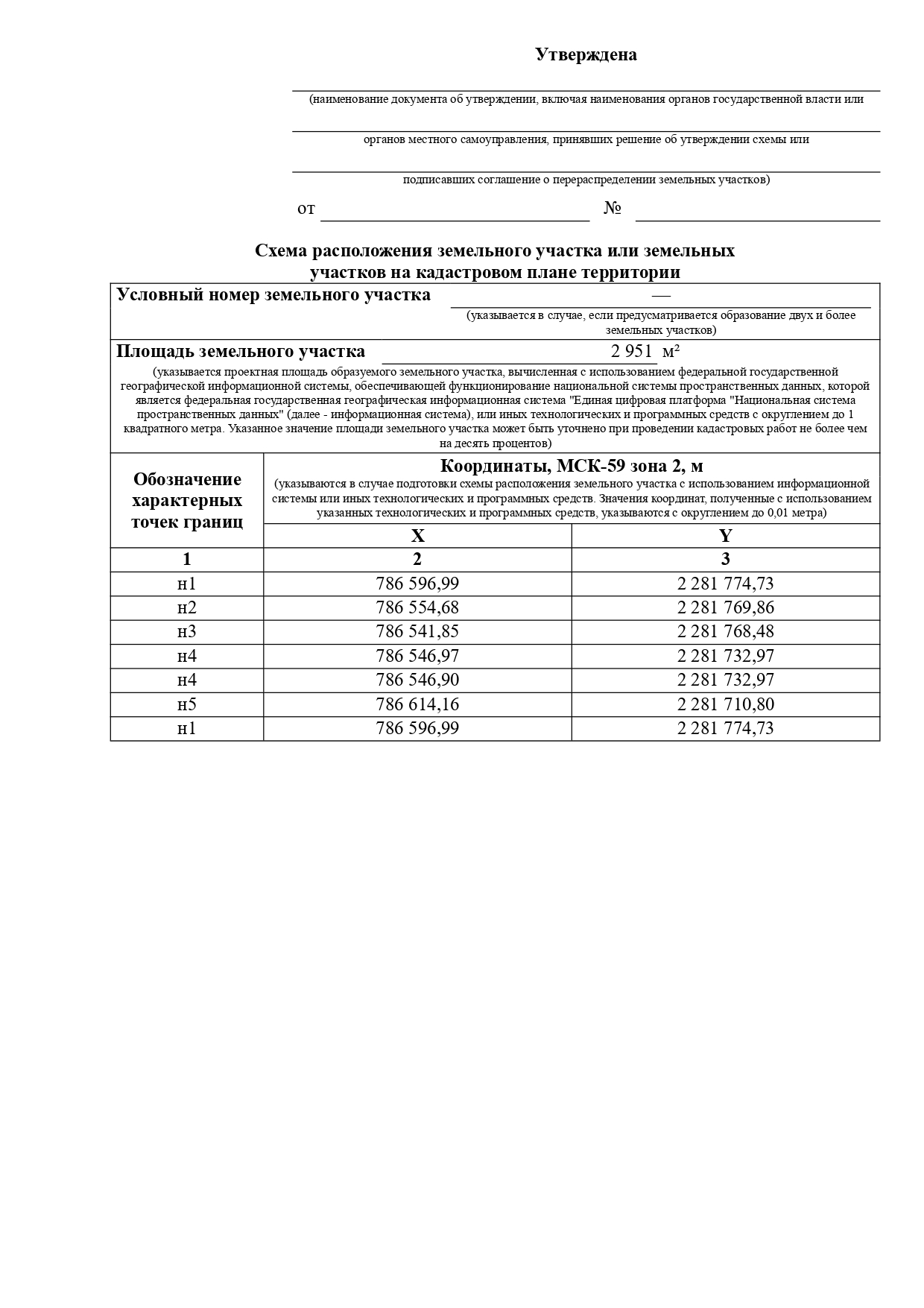 Утверждена

____
(наименование документа об утверждении, включая наименования органов государственной власти или

____
органов местного самоуправления, принявших решение об утверждении схемы или

____
подписавших соглашение о перераспределении земельных участков)

от ____ № ____

Схема расположения земельного участка или земельных участков на кадастровом плане территории

Условный номер земельного участка —
(указывается в случае, если предусматривается образование двух и более земельных участков)

Площадь земельного участка 2 951 м²
(указывается проектная площадь образуемого земельного участка, вычисленная с использованием федеральной государственной географической информационной системы, обеспечивающей функционирование национальной системы пространственных данных, которой является федеральная государственная географическая информационная система "Единая цифровая платформа "Национальная система пространственных данных" (далее - информационная система), или иных технологических и программных средств с округлением до 1 квадратного метра. Указанное значение площади земельного участка может быть уточнено при проведении кадастровых работ не более чем на десять процентов)

| Обозначение характерных точек границ | Координаты, МСК-59 зона 2, м (указываются в случае подготовки схемы расположения земельного участка с использованием информационной системы или иных технологических и программных средств. Значения координат, полученные с использованием указанных технологических и программных средств, указываются с округлением до 0,01 метра) | |
|---|---|---|
| | X | Y |
| 1 | 2 | 3 |
| н1 | 786 596,99 | 2 281 774,73 |
| н2 | 786 554,68 | 2 281 769,86 |
| н3 | 786 541,85 | 2 281 768,48 |
| н4 | 786 546,97 | 2 281 732,97 |
| н4 | 786 546,90 | 2 281 732,97 |
| н5 | 786 614,16 | 2 281 710,80 |
| н1 | 786 596,99 | 2 281 774,73 |